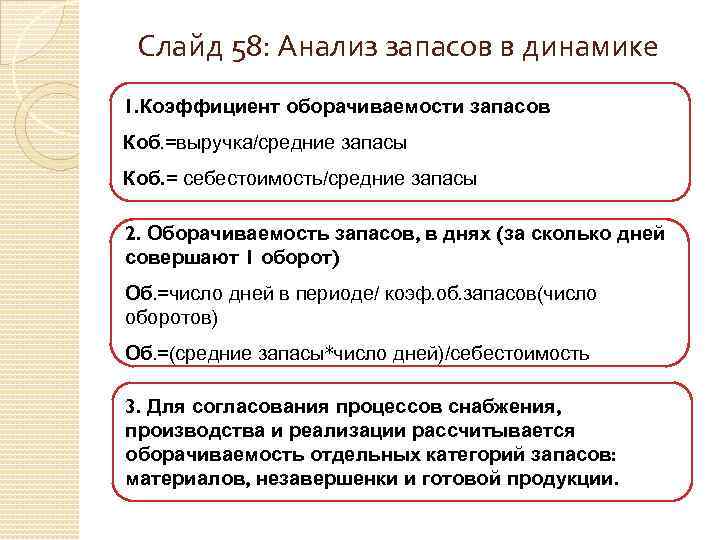 Слайд 58: Анализ запасов в динамике

1.Коэффициент оборачиваемости запасов

Коб.=выручка/средние запасы

Коб.= себестоимость/средние запасы

2. Оборачиваемость запасов, в днях (за сколько дней совершают 1 оборот)

Об.=число дней в периоде/ коэф.об.запасов(число оборотов)

Об.=(средние запасы*число дней)/себестоимость

3. Для согласования процессов снабжения, производства и реализации рассчитывается оборачиваемость отдельных категорий запасов: материалов, незавершенки и готовой продукции.